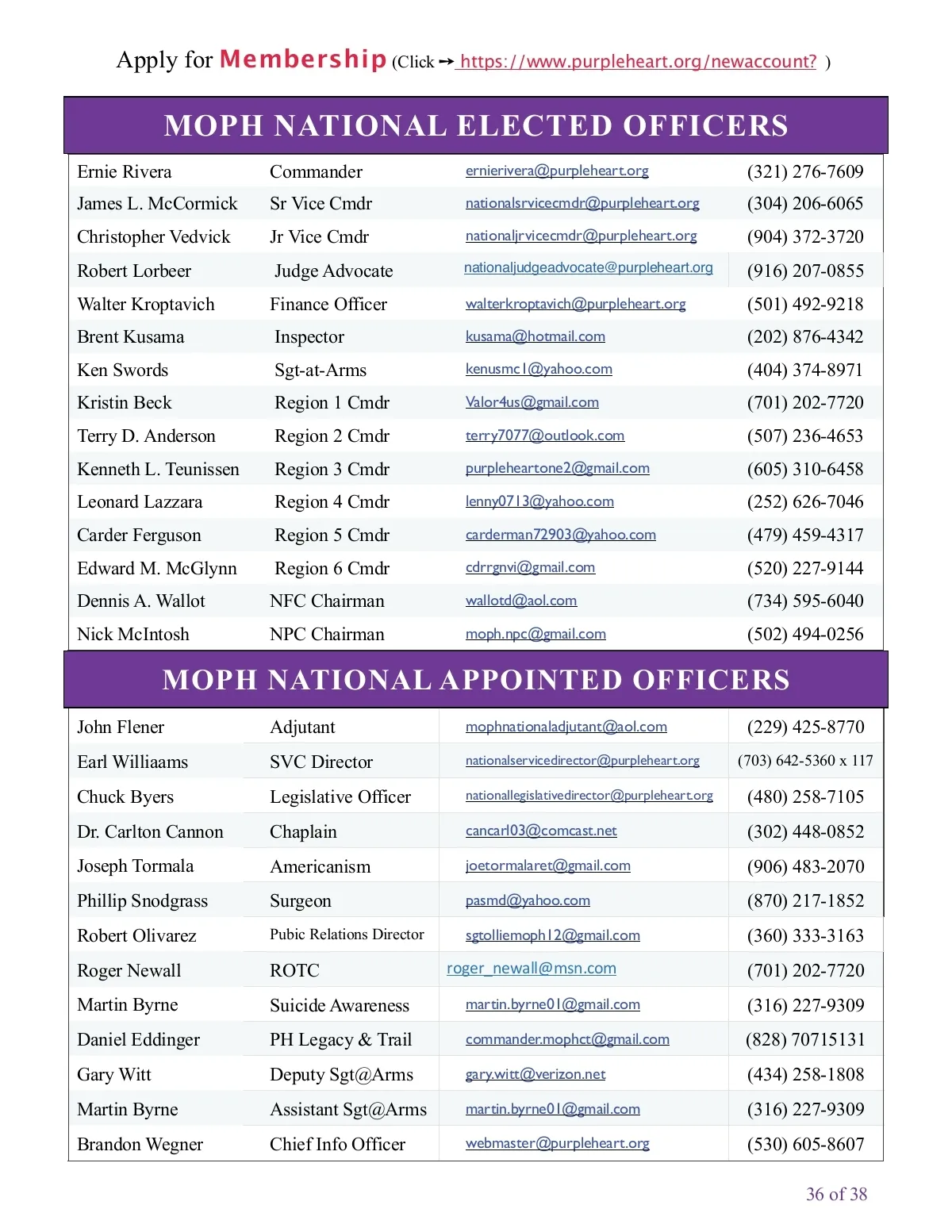 Apply for Membership (Click → https://www.purpleheart.org/newaccount? )

MOPH NATIONAL ELECTED OFFICERS

| | | | |
|---|---|---|---|
| Ernie Rivera | Commander | ernierivera@purpleheart.org | (321) 276-7609 |
| James L. McCormick | Sr Vice Cmdr | nationalsrvicecmdr@purpleheart.org | (304) 206-6065 |
| Christopher Vedvick | Jr Vice Cmdr | nationaljrvicecmdr@purpleheart.org | (904) 372-3720 |
| Robert Lorbeer | Judge Advocate | nationaljudgeadvocate@purpleheart.org | (916) 207-0855 |
| Walter Kroptavich | Finance Officer | walterkroptavich@purpleheart.org | (501) 492-9218 |
| Brent Kusama | Inspector | kusama@hotmail.com | (202) 876-4342 |
| Ken Swords | Sgt-at-Arms | kenusmc1@yahoo.com | (404) 374-8971 |
| Kristin Beck | Region 1 Cmdr | Valor4us@gmail.com | (701) 202-7720 |
| Terry D. Anderson | Region 2 Cmdr | terry7077@outlook.com | (507) 236-4653 |
| Kenneth L. Teunissen | Region 3 Cmdr | purpleheartone2@gmail.com | (605) 310-6458 |
| Leonard Lazzara | Region 4 Cmdr | lenny0713@yahoo.com | (252) 626-7046 |
| Carder Ferguson | Region 5 Cmdr | carderman72903@yahoo.com | (479) 459-4317 |
| Edward M. McGlynn | Region 6 Cmdr | cdrrgnvi@gmail.com | (520) 227-9144 |
| Dennis A. Wallot | NFC Chairman | wallotd@aol.com | (734) 595-6040 |
| Nick McIntosh | NPC Chairman | moph.npc@gmail.com | (502) 494-0256 |

MOPH NATIONAL APPOINTED OFFICERS

| | | | |
|---|---|---|---|
| John Flener | Adjutant | mophnationaladjutant@aol.com | (229) 425-8770 |
| Earl Williaams | SVC Director | nationalservicedirector@purpleheart.org | (703) 642-5360 x 117 |
| Chuck Byers | Legislative Officer | nationallegislativedirector@purpleheart.org | (480) 258-7105 |
| Dr. Carlton Cannon | Chaplain | cancarl03@comcast.net | (302) 448-0852 |
| Joseph Tormala | Americanism | joetormalaret@gmail.com | (906) 483-2070 |
| Phillip Snodgrass | Surgeon | pasmd@yahoo.com | (870) 217-1852 |
| Robert Olivarez | Pubic Relations Director | sgtolliemoph12@gmail.com | (360) 333-3163 |
| Roger Newall | ROTC | roger_newall@msn.com | (701) 202-7720 |
| Martin Byrne | Suicide Awareness | martin.byrne01@gmail.com | (316) 227-9309 |
| Daniel Eddinger | PH Legacy & Trail | commander.mophct@gmail.com | (828) 70715131 |
| Gary Witt | Deputy Sgt@Arms | gary.witt@verizon.net | (434) 258-1808 |
| Martin Byrne | Assistant Sgt@Arms | martin.byrne01@gmail.com | (316) 227-9309 |
| Brandon Wegner | Chief Info Officer | webmaster@purpleheart.org | (530) 605-8607 |

36 of 38